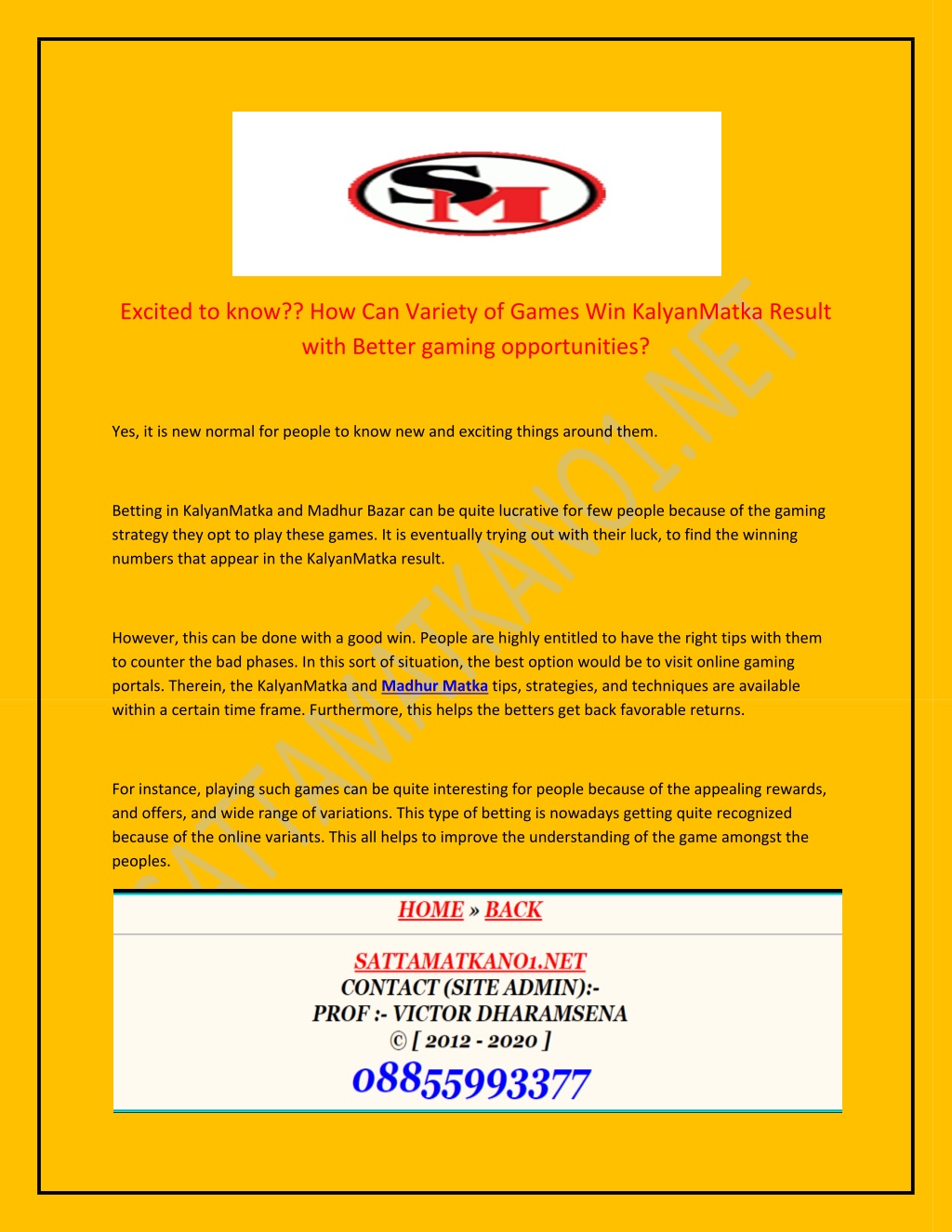 SM

Excited to know?? How Can Variety of Games Win KalyanMatka Result with Better gaming opportunities?

SATTAMATKANO1.NET

Yes, it is new normal for people to know new and exciting things around them.

Betting in KalyanMatka and Madhur Bazar can be quite lucrative for few people because of the gaming strategy they opt to play these games. It is eventually trying out with their luck, to find the winning numbers that appear in the KalyanMatka result.

However, this can be done with a good win. People are highly entitled to have the right tips with them to counter the bad phases. In this sort of situation, the best option would be to visit online gaming portals. Therein, the KalyanMatka and Madhur Matka tips, strategies, and techniques are available within a certain time frame. Furthermore, this helps the betters get back favorable returns.

For instance, playing such games can be quite interesting for people because of the appealing rewards, and offers, and wide range of variations. This type of betting is nowadays getting quite recognized because of the online variants. This all helps to improve the understanding of the game amongst the peoples.

HOME » BACK

SATTAMATKANO1.NET
CONTACT (SITE ADMIN):-
PROF :- VICTOR DHARAMSENA
© [ 2012 - 2020 ]
08855993377